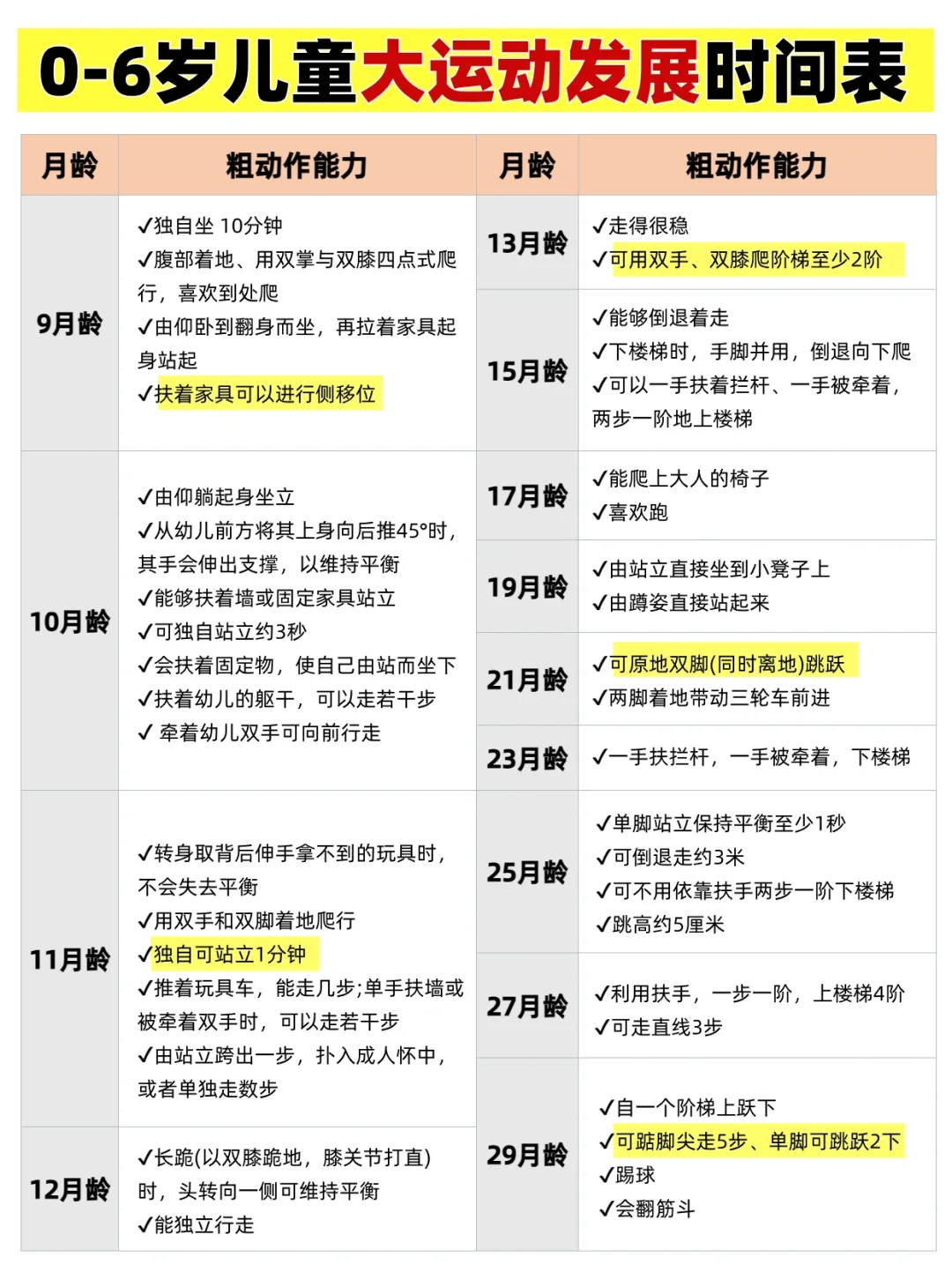 0-6岁儿童大运动发展时间表

| 月龄 | 粗动作能力 |
|---|---|
| 9月龄 | ✓独自坐 10分钟 ✓腹部着地、用双掌与双膝四点式爬行，喜欢到处爬 ✓由仰卧到翻身而坐，再拉着家具起身站起 ✓扶着家具可以进行侧移位 |
| 10月龄 | ✓由仰躺起身坐立 ✓从幼儿前方将其上身向后推45°时，其手会伸出支撑，以维持平衡 ✓能够扶着墙或固定家具站立 ✓可独自站立约3秒 ✓会扶着固定物，使自己由站而坐下 ✓扶着幼儿的躯干，可以走若干步 ✓ 牵着幼儿双手可向前行走 |
| 11月龄 | ✓转身取背后伸手拿不到的玩具时，不会失去平衡 ✓用双手和双脚着地爬行 ✓独自可站立1分钟 ✓推着玩具车，能走几步;单手扶墙或被牵着双手时，可以走若干步 ✓由站立跨出一步，扑入成人怀中，或者单独走数步 |
| 12月龄 | ✓长跪(以双膝跪地，膝关节打直)时，头转向一侧可维持平衡 ✓能独立行走 |

| 月龄 | 粗动作能力 |
|---|---|
| 13月龄 | ✓走得很稳 ✓可用双手、双膝爬阶梯至少2阶 |
| 15月龄 | ✓能够倒退着走 ✓下楼梯时，手脚并用，倒退向下爬 ✓可以一手扶着拦杆、一手被牵着，两步一阶地上楼梯 |
| 17月龄 | ✓能爬上大人的椅子 ✓喜欢跑 |
| 19月龄 | ✓由站立直接坐到小凳子上 ✓由蹲姿直接站起来 |
| 21月龄 | ✓可原地双脚(同时离地)跳跃 ✓两脚着地带动三轮车前进 |
| 23月龄 | ✓一手扶拦杆，一手被牵着，下楼梯 |
| 25月龄 | ✓单脚站立保持平衡至少1秒 ✓可倒退走约3米 ✓可不用依靠扶手两步一阶下楼梯 ✓跳高约5厘米 |
| 27月龄 | ✓利用扶手，一步一阶，上楼梯4阶 ✓可走直线3步 |
| 29月龄 | ✓自一个阶梯上跃下 ✓可踮脚尖走5步、单脚可跳跃2下 ✓踢球 ✓会翻筋斗 |